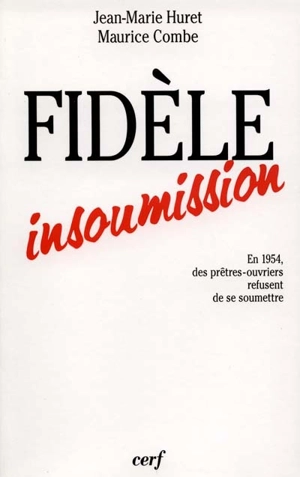 Jean-Marie Huret
Maurice Combe

FIDÈLE

insoumission

En 1954, des prêtres-ouvriers refusent de se soumettre

cerf